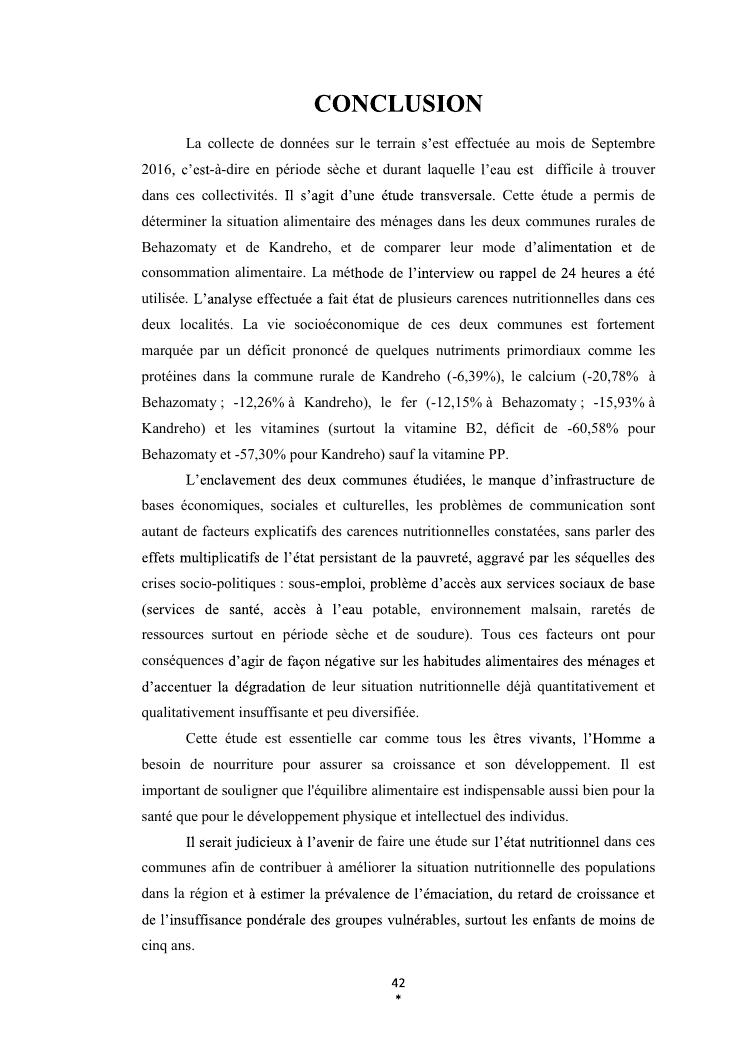 CONCLUSION

La collecte de données sur le terrain s'est effectuée au mois de Septembre 2016, c'est-à-dire en période sèche et durant laquelle l'eau est difficile à trouver dans ces collectivités. Il s'agit d'une étude transversale. Cette étude a permis de déterminer la situation alimentaire des ménages dans les deux communes rurales de Behazomaty et de Kandreho, et de comparer leur mode d'alimentation et de consommation alimentaire. La méthode de l'interview ou rappel de 24 heures a été utilisée. L'analyse effectuée a fait état de plusieurs carences nutritionnelles dans ces deux localités. La vie socioéconomique de ces deux communes est fortement marquée par un déficit prononcé de quelques nutriments primordiaux comme les protéines dans la commune rurale de Kandreho (-6,39%), le calcium (-20,78% à Behazomaty ; -12,26% à Kandreho), le fer (-12,15% à Behazomaty ; -15,93% à Kandreho) et les vitamines (surtout la vitamine B2, déficit de -60,58% pour Behazomaty et -57,30% pour Kandreho) sauf la vitamine PP.

L'enclavement des deux communes étudiées, le manque d'infrastructure de bases économiques, sociales et culturelles, les problèmes de communication sont autant de facteurs explicatifs des carences nutritionnelles constatées, sans parler des effets multiplicatifs de l'état persistant de la pauvreté, aggravé par les séquelles des crises socio-politiques : sous-emploi, problème d'accès aux services sociaux de base (services de santé, accès à l'eau potable, environnement malsain, raretés de ressources surtout en période sèche et de soudure). Tous ces facteurs ont pour conséquences d'agir de façon négative sur les habitudes alimentaires des ménages et d'accentuer la dégradation de leur situation nutritionnelle déjà quantitativement et qualitativement insuffisante et peu diversifiée.

Cette étude est essentielle car comme tous les êtres vivants, l'Homme a besoin de nourriture pour assurer sa croissance et son développement. Il est important de souligner que l'équilibre alimentaire est indispensable aussi bien pour la santé que pour le développement physique et intellectuel des individus.

Il serait judicieux à l'avenir de faire une étude sur l'état nutritionnel dans ces communes afin de contribuer à améliorer la situation nutritionnelle des populations dans la région et à estimer la prévalence de l'émaciation, du retard de croissance et de l'insuffisance pondérale des groupes vulnérables, surtout les enfants de moins de cinq ans.

42
*